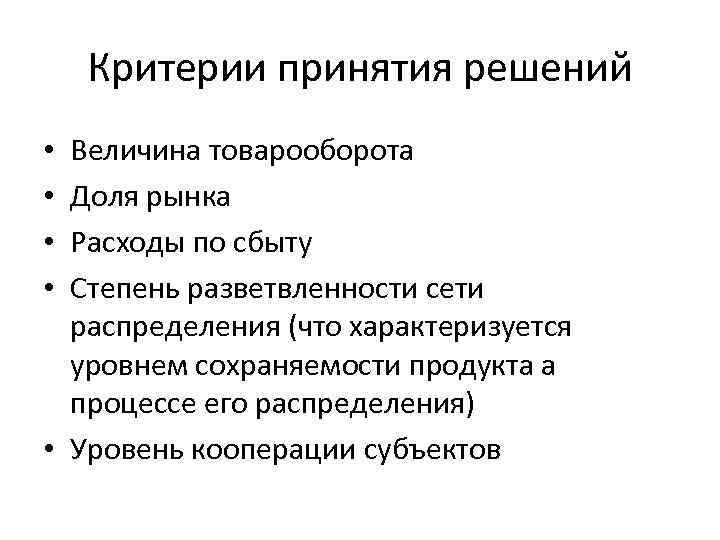 Критерии принятия решений

• Величина товарооборота
• Доля рынка
• Расходы по сбыту
• Степень разветвленности сети распределения (что характеризуется уровнем сохраняемости продукта а процессе его распределения)
• Уровень кооперации субъектов